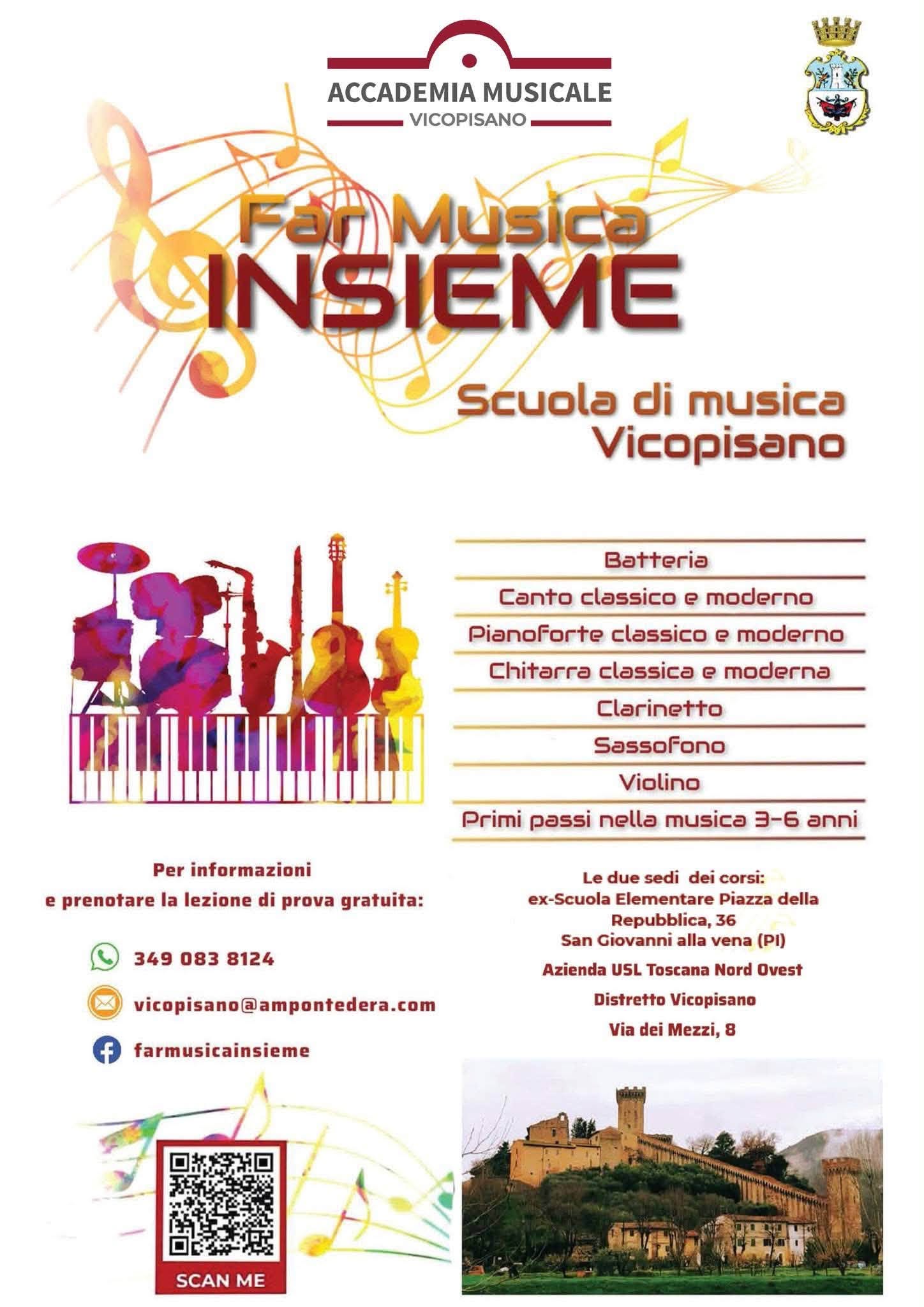 ACCADEMIA MUSICALE
VICOPISANO

Far Musica
INSIEME

Scuola di musica
Vicopisano

Batteria
Canto classico e moderno
Pianoforte classico e moderno
Chitarra classica e moderna
Clarinetto
Sassofono
Violino
Primi passi nella musica 3-6 anni

Per informazioni
e prenotare la lezione di prova gratuita:

349 083 8124
vicopisano@ampontedera.com
farmusicainsieme

SCAN ME

Le due sedi dei corsi:
ex-Scuola Elementare Piazza della Repubblica, 36
San Giovanni alla vena (PI)

Azienda USL Toscana Nord Ovest
Distretto Vicopisano
Via dei Mezzi, 8